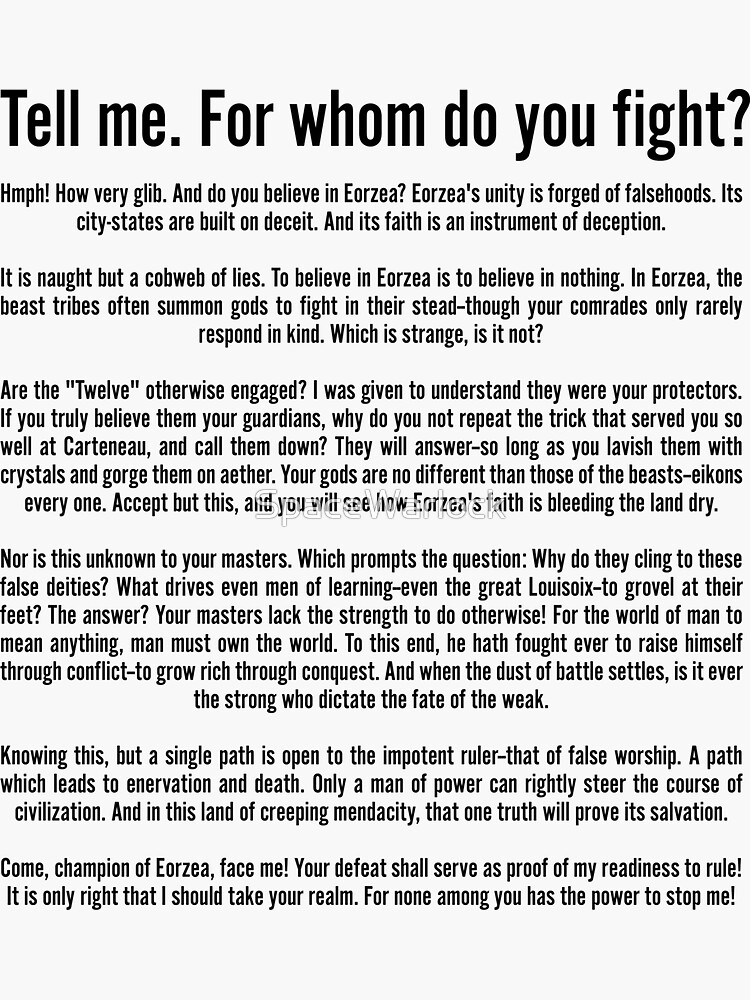 Tell me. For whom do you fight?

Hmph! How very glib. And do you believe in Eorzea? Eorzea's unity is forged of falsehoods. Its city-states are built on deceit. And its faith is an instrument of deception.

It is naught but a cobweb of lies. To believe in Eorzea is to believe in nothing. In Eorzea, the beast tribes often summon gods to fight in their stead–though your comrades only rarely respond in kind. Which is strange, is it not?

Are the "Twelve" otherwise engaged? I was given to understand they were your protectors. If you truly believe them your guardians, why do you not repeat the trick that served you so well at Carteneau, and call them down? They will answer–so long as you lavish them with crystals and gorge them on aether. Your gods are no different than those of the beasts–eikons every one. Accept but this, and you will see how Eorzea's faith is bleeding the land dry.

SpaceWarlock

Nor is this unknown to your masters. Which prompts the question: Why do they cling to these false deities? What drives even men of learning–even the great Louisoix–to grovel at their feet? The answer? Your masters lack the strength to do otherwise! For the world of man to mean anything, man must own the world. To this end, he hath fought ever to raise himself through conflict–to grow rich through conquest. And when the dust of battle settles, is it ever the strong who dictate the fate of the weak.

Knowing this, but a single path is open to the impotent ruler–that of false worship. A path which leads to enervation and death. Only a man of power can rightly steer the course of civilization. And in this land of creeping mendacity, that one truth will prove its salvation.

Come, champion of Eorzea, face me! Your defeat shall serve as proof of my readiness to rule! It is only right that I should take your realm. For none among you has the power to stop me!